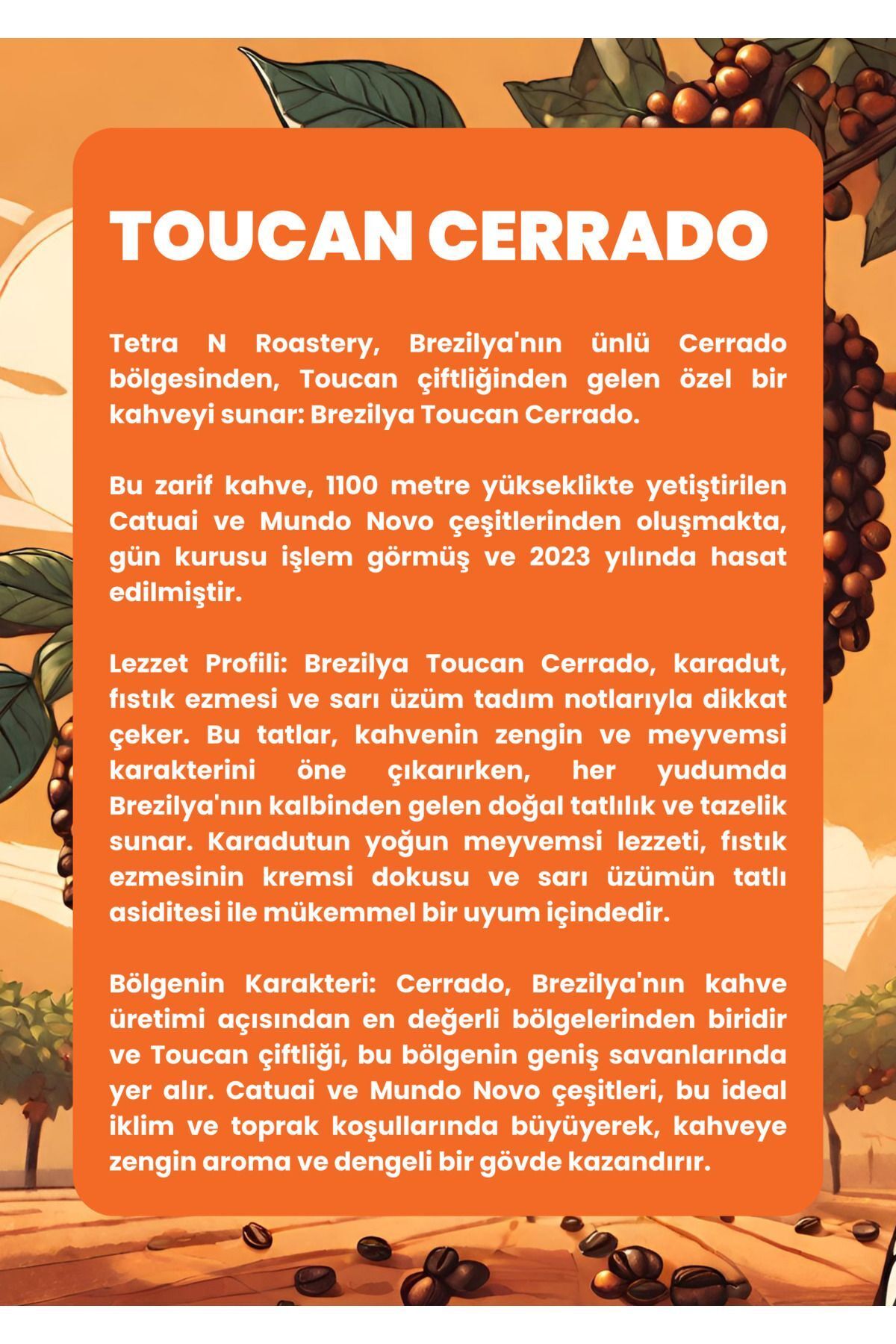 TOUCAN CERRADO

Tetra N Roastery, Brezilya'nın ünlü Cerrado bölgesinden, Toucan çiftliğinden gelen özel bir kahveyi sunar: Brezilya Toucan Cerrado.

Bu zarif kahve, 1100 metre yükseklikte yetiştirilen Catuai ve Mundo Novo çeşitlerinden oluşmakta, gün kurusu işlem görmüş ve 2023 yılında hasat edilmiştir.

Lezzet Profili: Brezilya Toucan Cerrado, karadut, fıstık ezmesi ve sarı üzüm tadım notlarıyla dikkat çeker. Bu tatlar, kahvenin zengin ve meyvemsi karakterini öne çıkarırken, her yudumda Brezilya'nın kalbinden gelen doğal tatlılık ve tazelik sunar. Karadutun yoğun meyvemsi lezzeti, fıstık ezmesinin kremsi dokusu ve sarı üzümün tatlı asiditesi ile mükemmel bir uyum içindedir.

Bölgenin Karakteri: Cerrado, Brezilya'nın kahve üretimi açısından en değerli bölgelerinden biridir ve Toucan çiftliği, bu bölgenin geniş savanlarında yer alır. Catuai ve Mundo Novo çeşitleri, bu ideal iklim ve toprak koşullarında büyüyerek, kahveye zengin aroma ve dengeli bir gövde kazandırır.